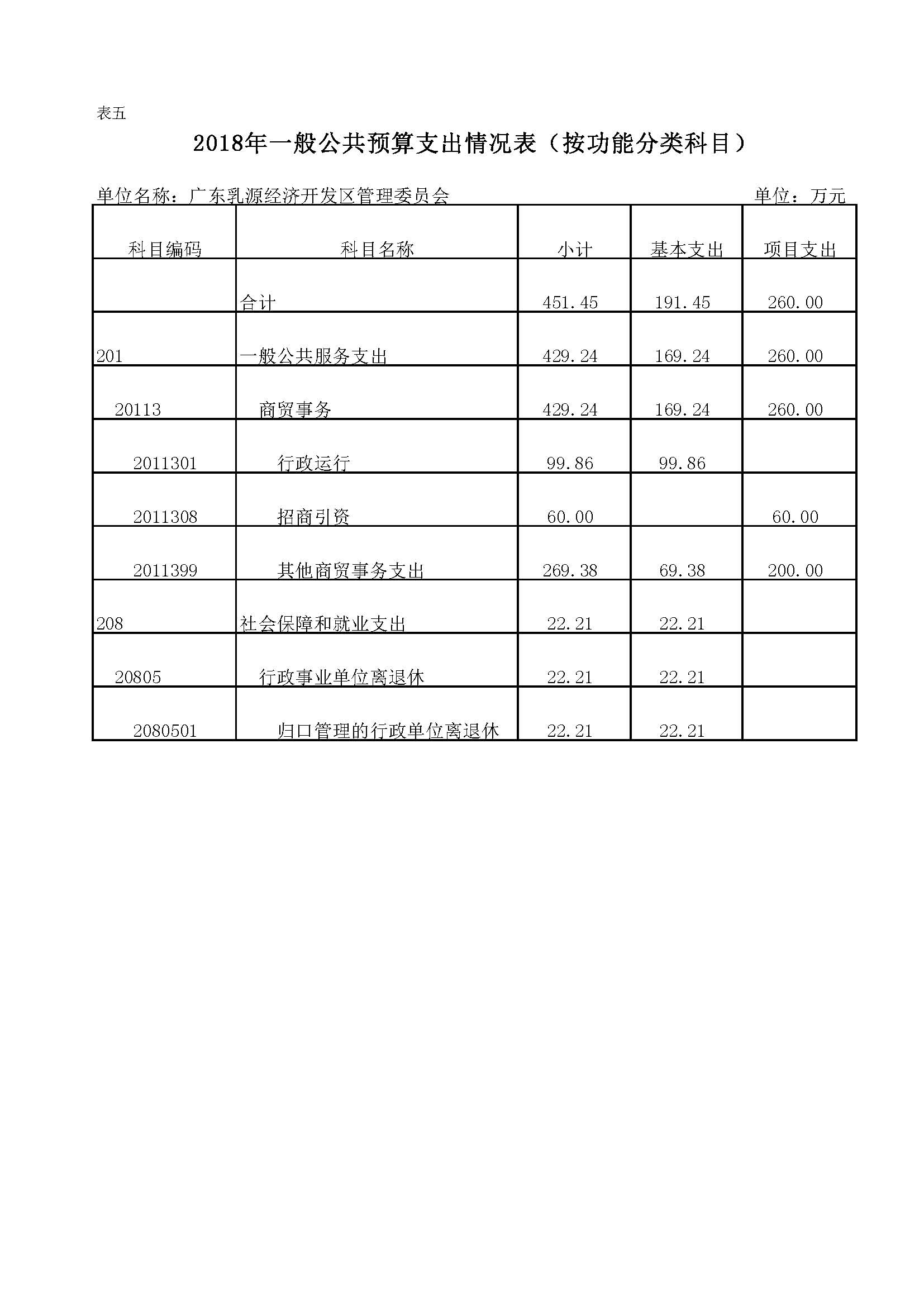 表五

2018年一般公共预算支出情况表（按功能分类科目）

单位名称：广东乳源经济开发区管理委员会　　单位：万元

| 科目编码 | 科目名称 | 小计 | 基本支出 | 项目支出 |
|---|---|---|---|---|
| | 合计 | 451.45 | 191.45 | 260.00 |
| 201 | 一般公共服务支出 | 429.24 | 169.24 | 260.00 |
| 20113 | 商贸事务 | 429.24 | 169.24 | 260.00 |
| 2011301 | 行政运行 | 99.86 | 99.86 | |
| 2011308 | 招商引资 | 60.00 | | 60.00 |
| 2011399 | 其他商贸事务支出 | 269.38 | 69.38 | 200.00 |
| 208 | 社会保障和就业支出 | 22.21 | 22.21 | |
| 20805 | 行政事业单位离退休 | 22.21 | 22.21 | |
| 2080501 | 归口管理的行政单位离退休 | 22.21 | 22.21 | |